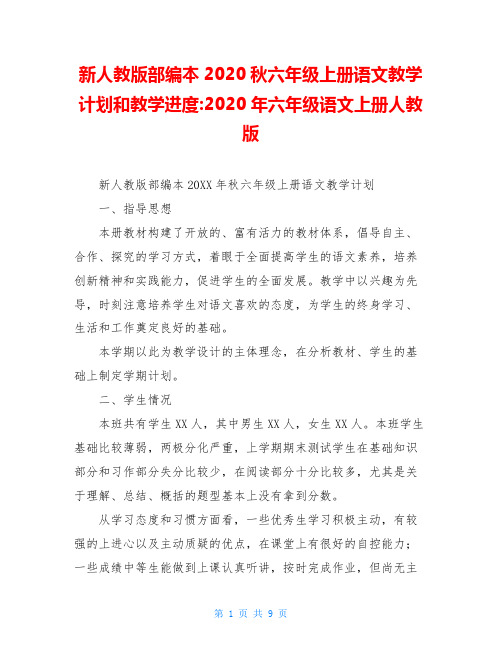 新人教版部编本 2020 秋六年级上册语文教学计划和教学进度:2020 年六年级语文上册人教版

新人教版部编本 20XX 年秋六年级上册语文教学计划

一、指导思想

本册教材构建了开放的、富有活力的教材体系，倡导自主、合作、探究的学习方式，着眼于全面提高学生的语文素养，培养创新精神和实践能力，促进学生的全面发展。教学中以兴趣为先导，时刻注意培养学生对语文喜欢的态度，为学生的终身学习、生活和工作奠定良好的基础。

本学期以此为教学设计的主体理念，在分析教材、学生的基础上制定学期计划。

二、学生情况

本班共有学生 XX 人，其中男生 XX 人，女生 XX 人。本班学生基础比较薄弱，两极分化严重，上学期期末测试学生在基础知识部分和习作部分失分比较少，在阅读部分十分比较多，尤其是关于理解、总结、概括的题型基本上没有拿到分数。

从学习态度和习惯方面看，一些优秀生学习积极主动，有较强的上进心以及主动质疑的优点，在课堂上有很好的自控能力；一些成绩中等生能做到上课认真听讲，按时完成作业，但尚无主

第 1 页 共 9 页